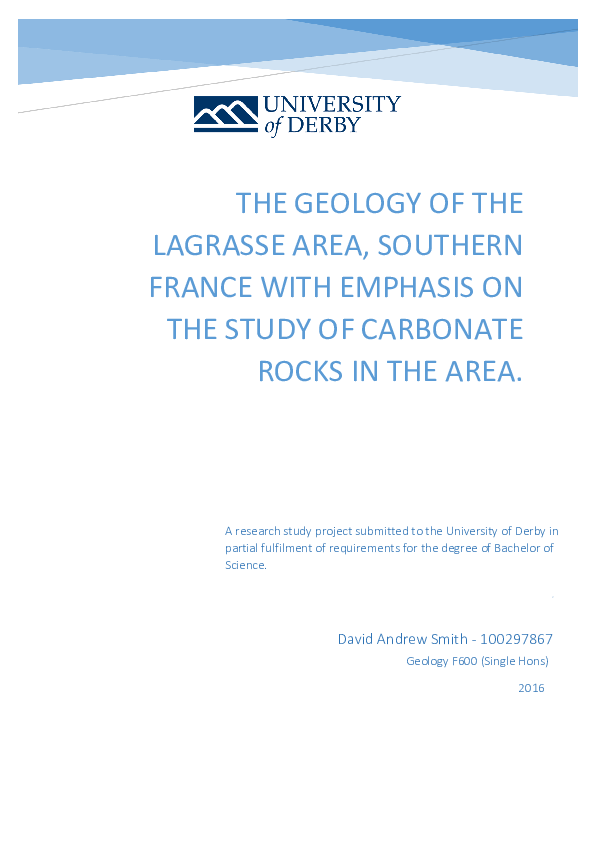 UNIVERSITY
of DERBY

THE GEOLOGY OF THE LAGRASSE AREA, SOUTHERN FRANCE WITH EMPHASIS ON THE STUDY OF CARBONATE ROCKS IN THE AREA.

A research study project submitted to the University of Derby in partial fulfilment of requirements for the degree of Bachelor of Science.

David Andrew Smith - 100297867

Geology F600 (Single Hons)

2016